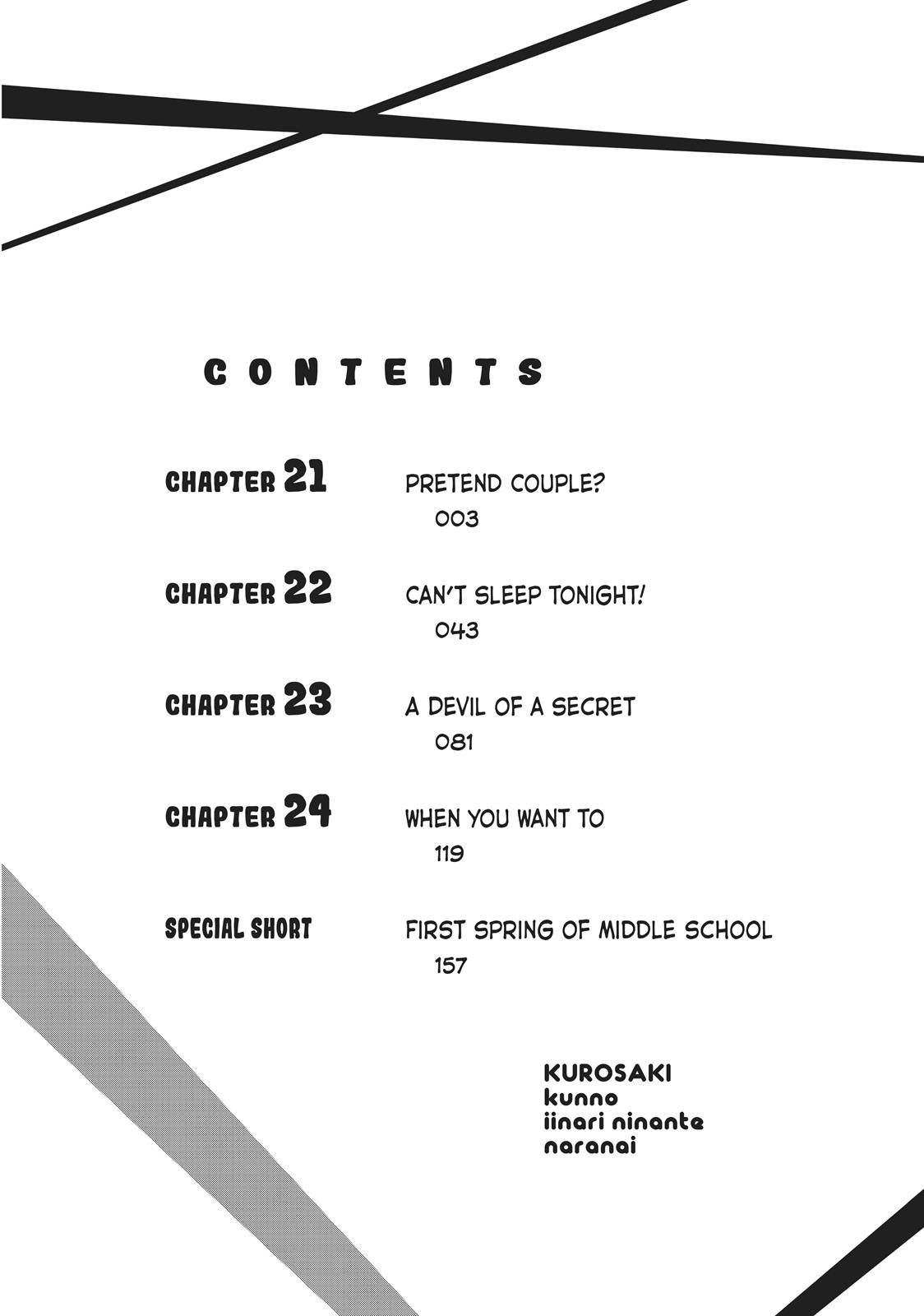 CONTENTS

CHAPTER 21 PRETEND COUPLE?
003

CHAPTER 22 CAN'T SLEEP TONIGHT!
043

CHAPTER 23 A DEVIL OF A SECRET
081

CHAPTER 24 WHEN YOU WANT TO
119

SPECIAL SHORT FIRST SPRING OF MIDDLE SCHOOL
157

KUROSAKI
kunno
iinari ninante
naranai